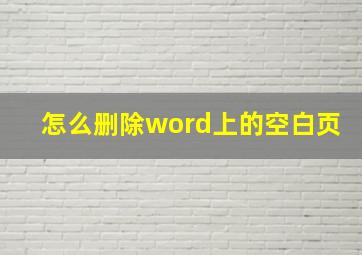 怎么删除word上的空白页